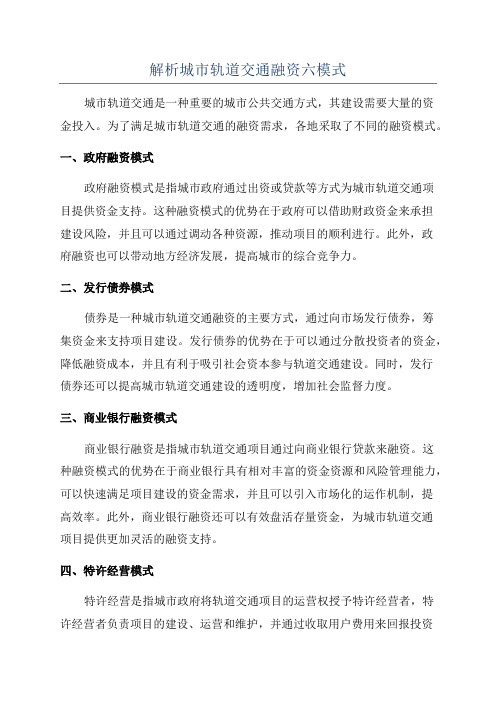 解析城市轨道交通融资六模式

城市轨道交通是一种重要的城市公共交通方式，其建设需要大量的资金投入。为了满足城市轨道交通的融资需求，各地采取了不同的融资模式。

一、政府融资模式

政府融资模式是指城市政府通过出资或贷款等方式为城市轨道交通项目提供资金支持。这种融资模式的优势在于政府可以借助财政资金来承担建设风险，并且可以通过调动各种资源，推动项目的顺利进行。此外，政府融资也可以带动地方经济发展，提高城市的综合竞争力。

二、发行债券模式

债券是一种城市轨道交通融资的主要方式，通过向市场发行债券，筹集资金来支持项目建设。发行债券的优势在于可以通过分散投资者的资金，降低融资成本，并且有利于吸引社会资本参与轨道交通建设。同时，发行债券还可以提高城市轨道交通建设的透明度，增加社会监督力度。

三、商业银行融资模式

商业银行融资是指城市轨道交通项目通过向商业银行贷款来融资。这种融资模式的优势在于商业银行具有相对丰富的资金资源和风险管理能力，可以快速满足项目建设的资金需求，并且可以引入市场化的运作机制，提高效率。此外，商业银行融资还可以有效盘活存量资金，为城市轨道交通项目提供更加灵活的融资支持。

四、特许经营模式

特许经营是指城市政府将轨道交通项目的运营权授予特许经营者，特许经营者负责项目的建设、运营和维护，并通过收取用户费用来回报投资